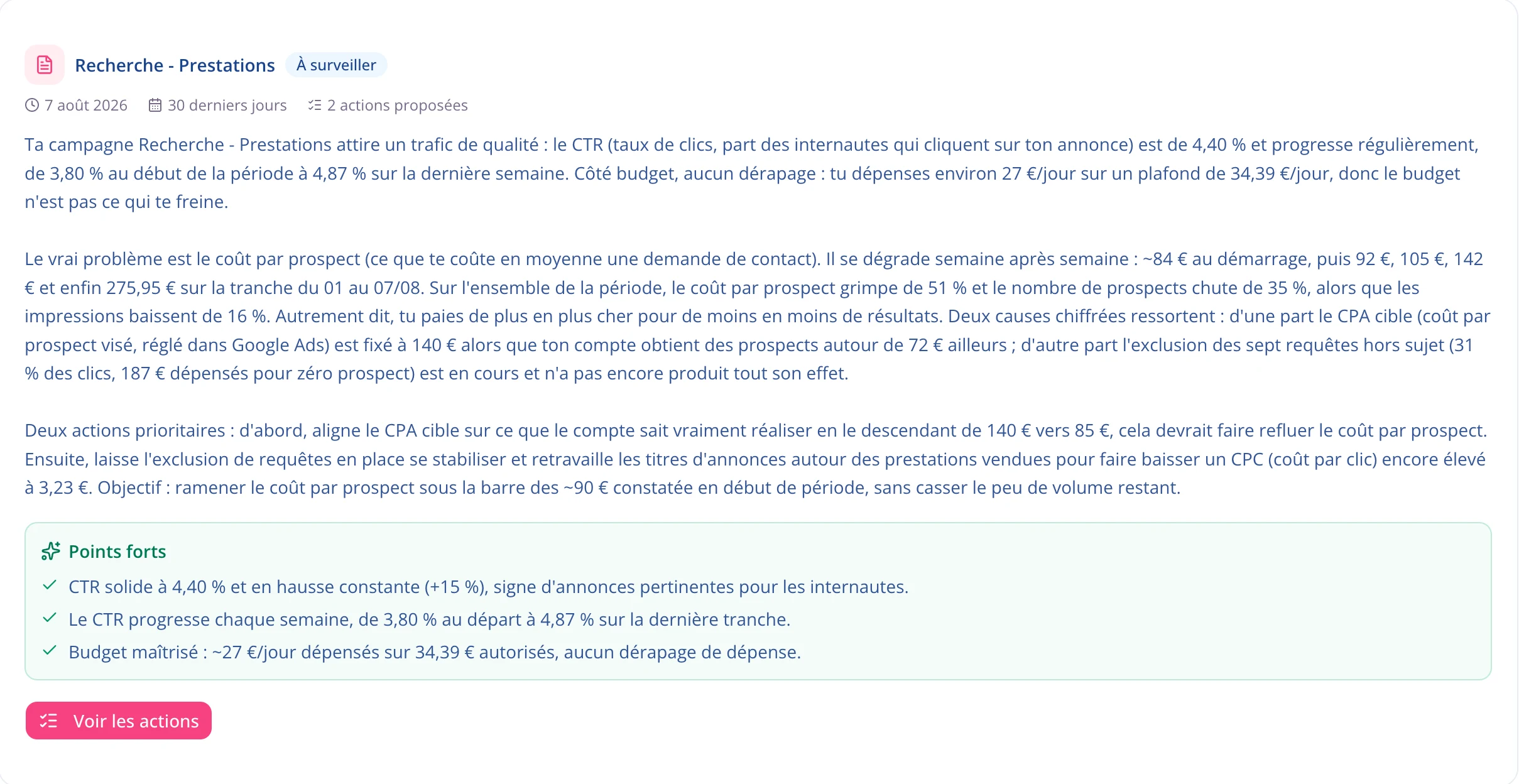 Recherche - Prestations À surveiller

7 août 2026 30 derniers jours 2 actions proposées

Ta campagne Recherche - Prestations attire un trafic de qualité : le CTR (taux de clics, part des internautes qui cliquent sur ton annonce) est de 4,40 % et progresse régulièrement, de 3,80 % au début de la période à 4,87 % sur la dernière semaine. Côté budget, aucun dérapage : tu dépenses environ 27 €/jour sur un plafond de 34,39 €/jour, donc le budget n'est pas ce qui te freine.

Le vrai problème est le coût par prospect (ce que te coûte en moyenne une demande de contact). Il se dégrade semaine après semaine : ~84 € au démarrage, puis 92 €, 105 €, 142 € et enfin 275,95 € sur la tranche du 01 au 07/08. Sur l'ensemble de la période, le coût par prospect grimpe de 51 % et le nombre de prospects chute de 35 %, alors que les impressions baissent de 16 %. Autrement dit, tu paies de plus en plus cher pour de moins en moins de résultats. Deux causes chiffrées ressortent : d'une part le CPA cible (coût par prospect visé, réglé dans Google Ads) est fixé à 140 € alors que ton compte obtient des prospects autour de 72 € ailleurs ; d'autre part l'exclusion des sept requêtes hors sujet (31 % des clics, 187 € dépensés pour zéro prospect) est en cours et n'a pas encore produit tout son effet.

Deux actions prioritaires : d'abord, aligne le CPA cible sur ce que le compte sait vraiment réaliser en le descendant de 140 € vers 85 €, cela devrait faire refluer le coût par prospect. Ensuite, laisse l'exclusion de requêtes en place se stabiliser et retravaille les titres d'annonces autour des prestations vendues pour faire baisser un CPC (coût par clic) encore élevé à 3,23 €. Objectif : ramener le coût par prospect sous la barre des ~90 € constatée en début de période, sans casser le peu de volume restant.

Points forts
CTR solide à 4,40 % et en hausse constante (+15 %), signe d'annonces pertinentes pour les internautes.
Le CTR progresse chaque semaine, de 3,80 % au départ à 4,87 % sur la dernière tranche.
Budget maîtrisé : ~27 €/jour dépensés sur 34,39 € autorisés, aucun dérapage de dépense.

Voir les actions